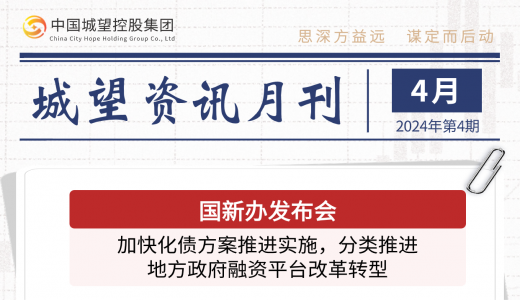 中国城望控股集团
China City Hope Holding Group Co., Ltd

思深方益远　谋定而后动

城望资讯月刊

4月

2024年第4期

国新办发布会

加快化债方案推进实施，分类推进地方政府融资平台改革转型